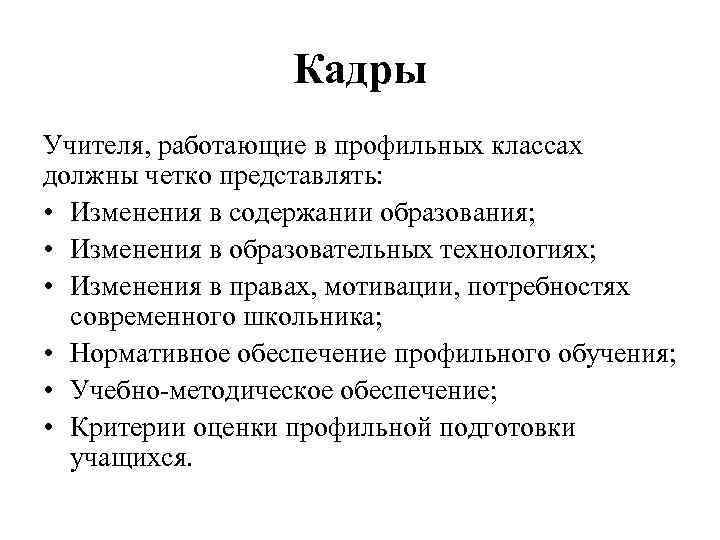 Кадры

Учителя, работающие в профильных классах должны четко представлять:

• Изменения в содержании образования;
• Изменения в образовательных технологиях;
• Изменения в правах, мотивации, потребностях современного школьника;
• Нормативное обеспечение профильного обучения;
• Учебно-методическое обеспечение;
• Критерии оценки профильной подготовки учащихся.